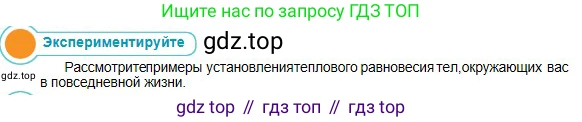 Ищите нас по запросу ГДЗ ТОП

Экспериментируйте gdz.top

gdz.top

Рассмотритепримеры установлениятеплового равновесия тел,окружающих вас в повседневной жизни.

gdz top // гдз топ // гдз top